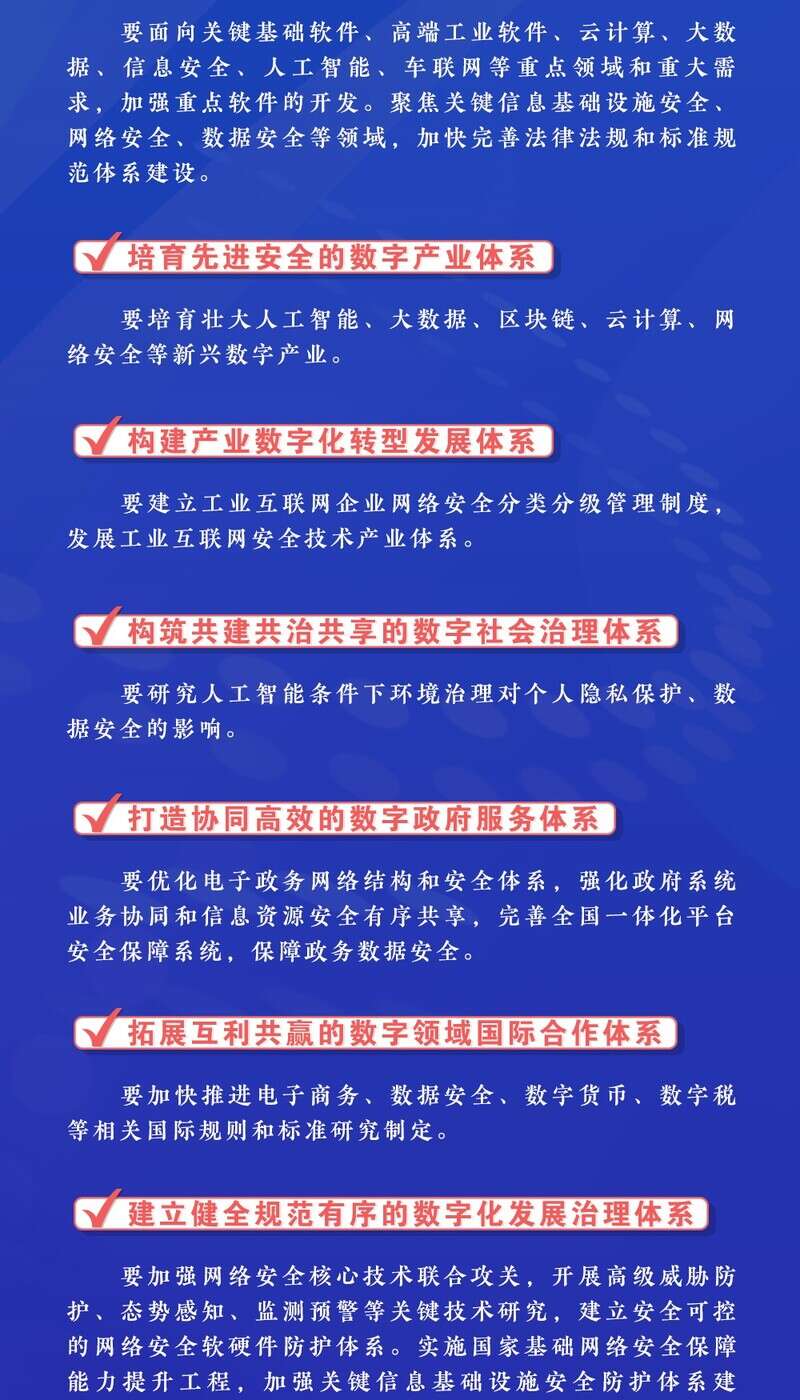 要面向关键基础软件、高端工业软件、云计算、大数据、信息安全、人工智能、车联网等重点领域和重大需求，加强重点软件的开发。聚焦关键信息基础设施安全、网络安全、数据安全等领域，加快完善法律法规和标准规范体系建设。

培育先进安全的数字产业体系

要培育壮大人工智能、大数据、区块链、云计算、网络安全等新兴数字产业。

构建产业数字化转型发展体系

要建立工业互联网企业网络安全分类分级管理制度，发展工业互联网安全技术产业体系。

构筑共建共治共享的数字社会治理体系

要研究人工智能条件下环境治理对个人隐私保护、数据安全的影响。

打造协同高效的数字政府服务体系

要优化电子政务网络结构和安全体系，强化政府系统业务协同和信息资源安全有序共享，完善全国一体化平台安全保障系统，保障政务数据安全。

拓展互利共赢的数字领域国际合作体系

要加快推进电子商务、数据安全、数字货币、数字税等相关国际规则和标准研究制定。

建立健全规范有序的数字化发展治理体系

要加强网络安全核心技术联合攻关，开展高级威胁防护、态势感知、监测预警等关键技术研究，建立安全可控的网络安全软硬件防护体系。实施国家基础网络安全保障能力提升工程，加强关键信息基础设施安全防护体系建